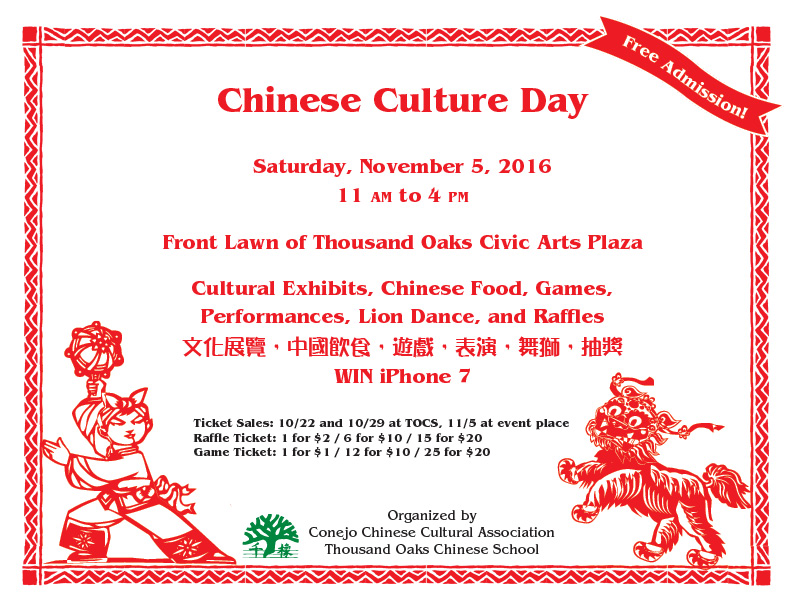 Free Admission!

Chinese Culture Day

Saturday, November 5, 2016
11 AM to 4 PM

Front Lawn of Thousand Oaks Civic Arts Plaza

Cultural Exhibits, Chinese Food, Games, Performances, Lion Dance, and Raffles
文化展覽，中國飲食，遊戲，表演，舞獅，抽獎
WIN iPhone 7

Ticket Sales: 10/22 and 10/29 at TOCS, 11/5 at event place
Raffle Ticket: 1 for \$2 / 6 for \$10 / 15 for \$20
Game Ticket: 1 for \$1 / 12 for \$10 / 25 for \$20

千橡

Organized by
Conejo Chinese Cultural Association
Thousand Oaks Chinese School